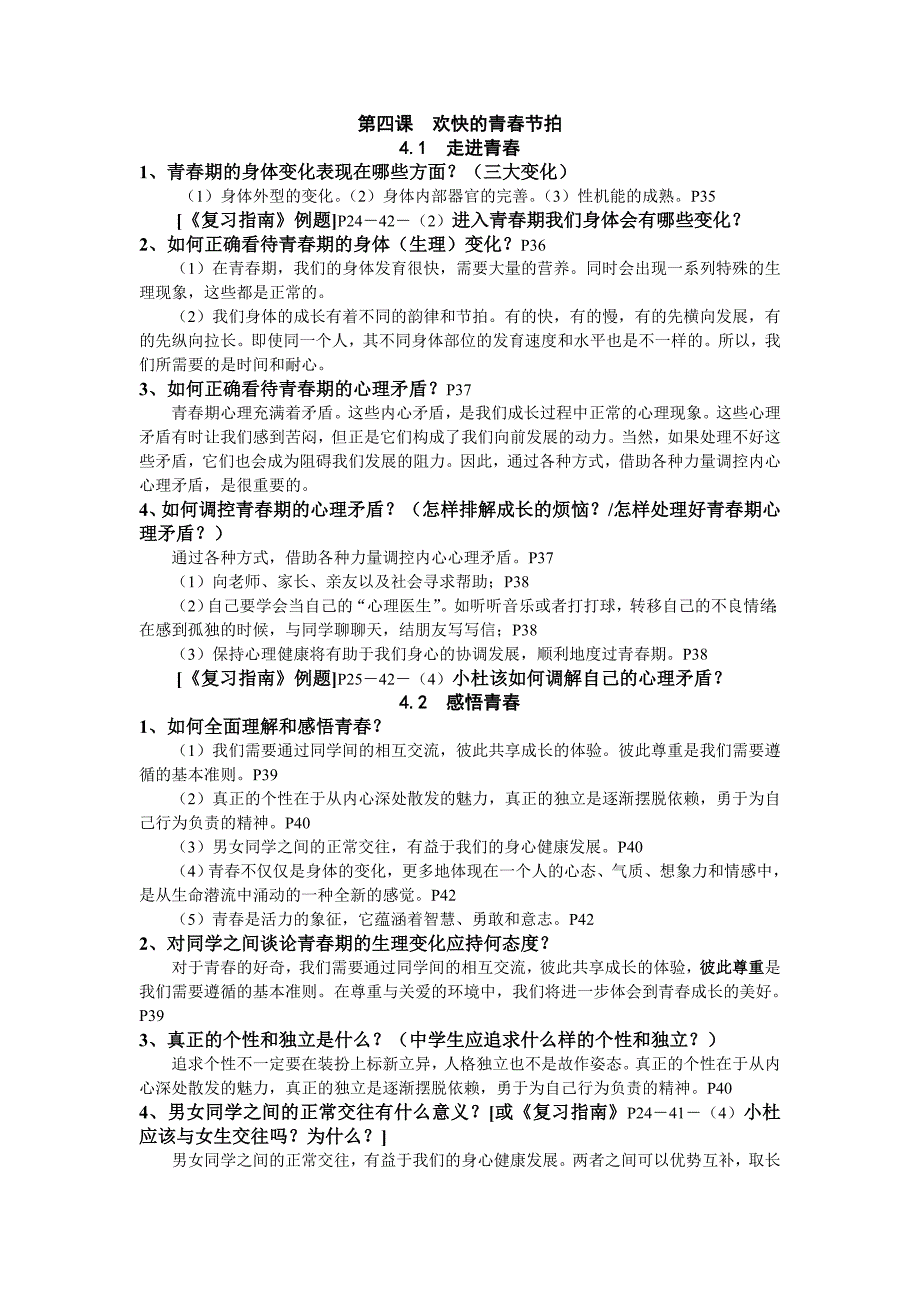 第四课　欢快的青春节拍
4.1　走进青春

1、青春期的身体变化表现在哪些方面？（三大变化）
（1）身体外型的变化。（2）身体内部器官的完善。（3）性机能的成熟。P35
[《复习指南》例题]P24－42－（2）进入青春期我们身体会有哪些变化？

2、如何正确看待青春期的身体（生理）变化？P36
（1）在青春期，我们的身体发育很快，需要大量的营养。同时会出现一系列特殊的生理现象，这些都是正常的。
（2）我们身体的成长有着不同的韵律和节拍。有的快，有的慢，有的先横向发展，有的先纵向拉长。即使同一个人，其不同身体部位的发育速度和水平也是不一样的。所以，我们所需要的是时间和耐心。

3、如何正确看待青春期的心理矛盾？P37
青春期心理充满着矛盾。这些内心矛盾，是我们成长过程中正常的心理现象。这些心理矛盾有时让我们感到苦闷，但正是它们构成了我们向前发展的动力。当然，如果处理不好这些矛盾，它们也会成为阻碍我们发展的阻力。因此，通过各种方式，借助各种力量调控内心心理矛盾，是很重要的。

4、如何调控青春期的心理矛盾？（怎样排解成长的烦恼？/怎样处理好青春期心理矛盾？）
通过各种方式，借助各种力量调控内心心理矛盾。P37
（1）向老师、家长、亲友以及社会寻求帮助；P38
（2）自己要学会当自己的“心理医生”。如听听音乐或者打打球，转移自己的不良情绪在感到孤独的时候，与同学聊聊天，结朋友写写信；P38
（3）保持心理健康将有助于我们身心的协调发展，顺利地度过青春期。P38
[《复习指南》例题]P25－42－（4）小杜该如何调解自己的心理矛盾？

4.2　感悟青春

1、如何全面理解和感悟青春？
（1）我们需要通过同学间的相互交流，彼此共享成长的体验。彼此尊重是我们需要遵循的基本准则。P39
（2）真正的个性在于从内心深处散发的魅力，真正的独立是逐渐摆脱依赖，勇于为自己行为负责的精神。P40
（3）男女同学之间的正常交往，有益于我们的身心健康发展。P40
（4）青春不仅仅是身体的变化，更多地体现在一个人的心态、气质、想象力和情感中，是从生命潜流中涌动的一种全新的感觉。P42
（5）青春是活力的象征，它蕴涵着智慧、勇敢和意志。P42

2、对同学之间谈论青春期的生理变化应持何态度？
对于青春的好奇，我们需要通过同学间的相互交流，彼此共享成长的体验，彼此尊重是我们需要遵循的基本准则。在尊重与关爱的环境中，我们将进一步体会到青春成长的美好。P39

3、真正的个性和独立是什么？（中学生应追求什么样的个性和独立？）
追求个性不一定要在装扮上标新立异，人格独立也不是故作姿态。真正的个性在于从内心深处散发的魅力，真正的独立是逐渐摆脱依赖，勇于为自己行为负责的精神。P40

4、男女同学之间的正常交往有什么意义？[或《复习指南》P24－41－（4）小杜应该与女生交往吗？为什么？]
男女同学之间的正常交往，有益于我们的身心健康发展。两者之间可以优势互补，取长